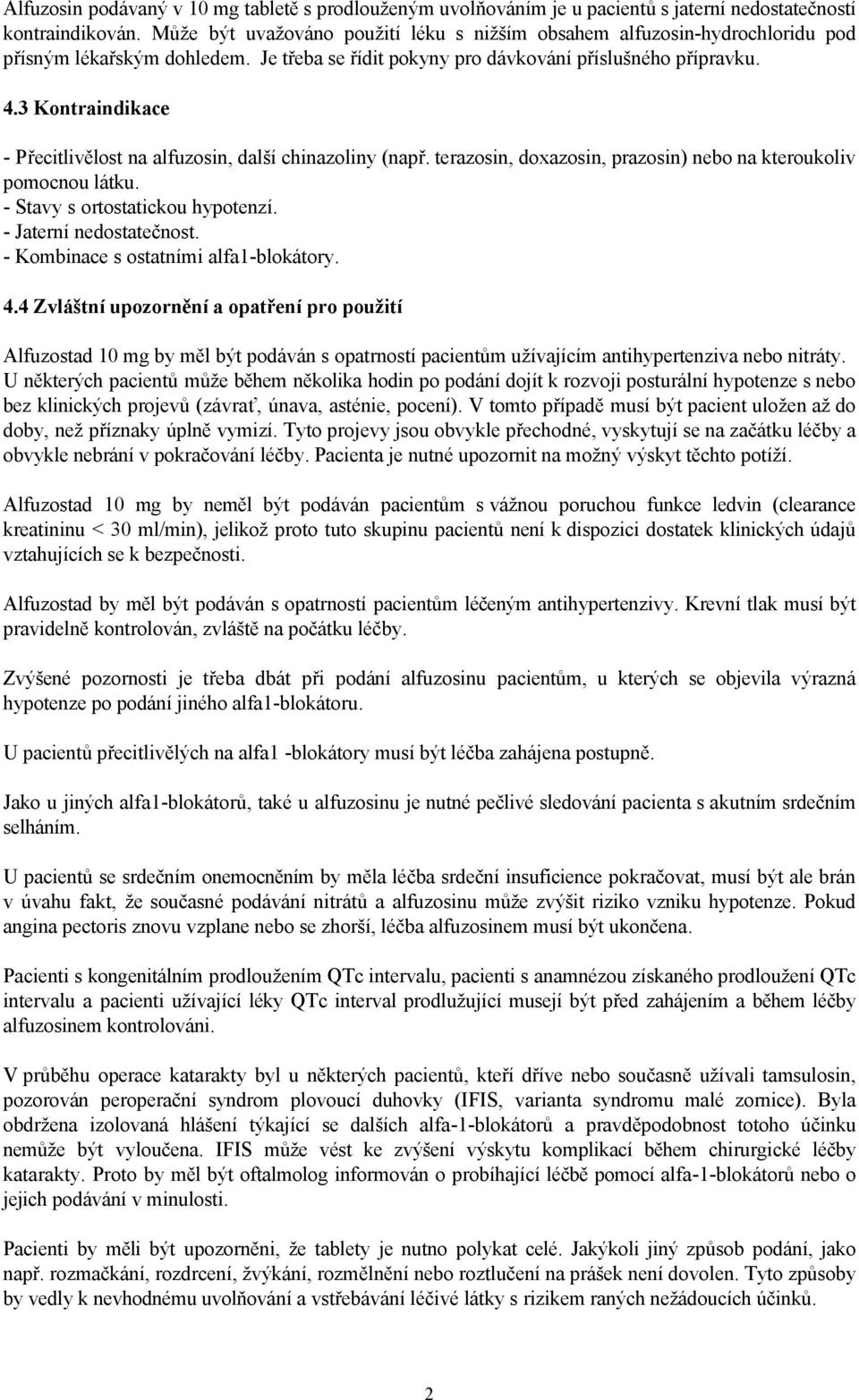 Alfuzosin podávaný v 10 mg tabletě s prodlouženým uvolňováním je u pacientů s jaterní nedostatečností kontraindikován. Může být uvažováno použití léku s nižším obsahem alfuzosin-hydrochloridu pod přísným lékařským dohledem. Je třeba se řídit pokyny pro dávkování příslušného přípravku.

4.3 Kontraindikace

- Přecitlivělost na alfuzosin, další chinazoliny (např. terazosin, doxazosin, prazosin) nebo na kteroukoliv pomocnou látku.
- Stavy s ortostatickou hypotenzí.
- Jaterní nedostatečnost.
- Kombinace s ostatními alfa1-blokátory.

4.4 Zvláštní upozornění a opatření pro použití

Alfuzostad 10 mg by měl být podáván s opatrností pacientům užívajícím antihypertenziva nebo nitráty. U některých pacientů může během několika hodin po podání dojít k rozvoji posturální hypotenze s nebo bez klinických projevů (závrať, únava, asténie, pocení). V tomto případě musí být pacient uložen až do doby, než příznaky úplně vymizí. Tyto projevy jsou obvykle přechodné, vyskytují se na začátku léčby a obvykle nebrání v pokračování léčby. Pacienta je nutné upozornit na možný výskyt těchto potíží.

Alfuzostad 10 mg by neměl být podáván pacientům s vážnou poruchou funkce ledvin (clearance kreatininu < 30 ml/min), jelikož proto tuto skupinu pacientů není k dispozici dostatek klinických údajů vztahujících se k bezpečnosti.

Alfuzostad by měl být podáván s opatrností pacientům léčeným antihypertenzivy. Krevní tlak musí být pravidelně kontrolován, zvláště na počátku léčby.

Zvýšené pozornosti je třeba dbát při podání alfuzosinu pacientům, u kterých se objevila výrazná hypotenze po podání jiného alfa1-blokátoru.

U pacientů přecitlivělých na alfa1 -blokátory musí být léčba zahájena postupně.

Jako u jiných alfa1-blokátorů, také u alfuzosinu je nutné pečlivé sledování pacienta s akutním srdečním selháním.

U pacientů se srdečním onemocněním by měla léčba srdeční insuficience pokračovat, musí být ale brán v úvahu fakt, že současné podávání nitrátů a alfuzosinu může zvýšit riziko vzniku hypotenze. Pokud angina pectoris znovu vzplane nebo se zhorší, léčba alfuzosinem musí být ukončena.

Pacienti s kongenitálním prodloužením QTc intervalu, pacienti s anamnézou získaného prodloužení QTc intervalu a pacienti užívající léky QTc interval prodlužující musejí být před zahájením a během léčby alfuzosinem kontrolováni.

V průběhu operace katarakty byl u některých pacientů, kteří dříve nebo současně užívali tamsulosin, pozorován peroperační syndrom plovoucí duhovky (IFIS, varianta syndromu malé zornice). Byla obdržena izolovaná hlášení týkající se dalších alfa-1-blokátorů a pravděpodobnost totoho účinku nemůže být vyloučena. IFIS může vést ke zvýšení výskytu komplikací během chirurgické léčby katarakty. Proto by měl být oftalmolog informován o probíhající léčbě pomocí alfa-1-blokátorů nebo o jejich podávání v minulosti.

Pacienti by měli být upozorněni, že tablety je nutno polykat celé. Jakýkoli jiný způsob podání, jako např. rozmačkání, rozdrcení, žvýkání, rozmělnění nebo roztlučení na prášek není dovolen. Tyto způsoby by vedly k nevhodnému uvolňování a vstřebávání léčivé látky s rizikem raných nežádoucích účinků.

2